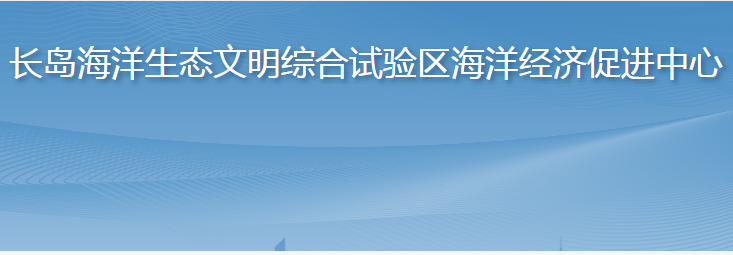 长岛海洋生态文明综合试验区海洋经济促进中心